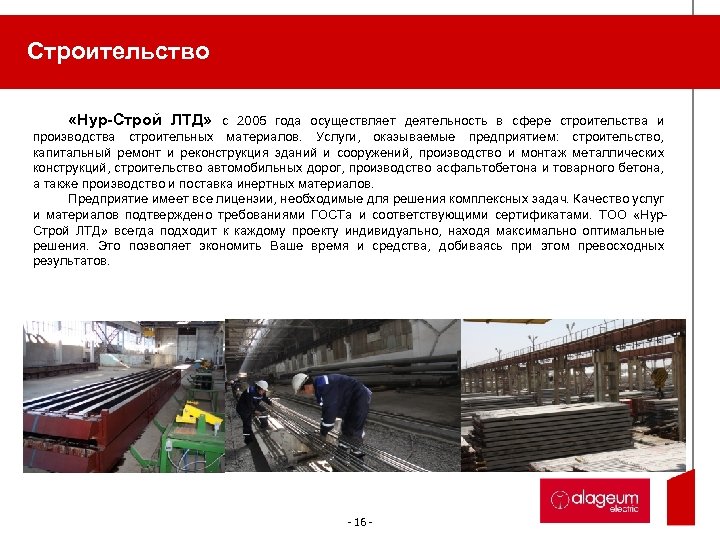 Строительство

«Нур-Строй ЛТД» с 2005 года осуществляет деятельность в сфере строительства и производства строительных материалов. Услуги, оказываемые предприятием: строительство, капитальный ремонт и реконструкция зданий и сооружений, производство и монтаж металлических конструкций, строительство автомобильных дорог, производство асфальтобетона и товарного бетона, а также производство и поставка инертных материалов.

Предприятие имеет все лицензии, необходимые для решения комплексных задач. Качество услуг и материалов подтверждено требованиями ГОСТа и соответствующими сертификатами. ТОО «Нур-Строй ЛТД» всегда подходит к каждому проекту индивидуально, находя максимально оптимальные решения. Это позволяет экономить Ваше время и средства, добиваясь при этом превосходных результатов.

alageum electric

- 16 -